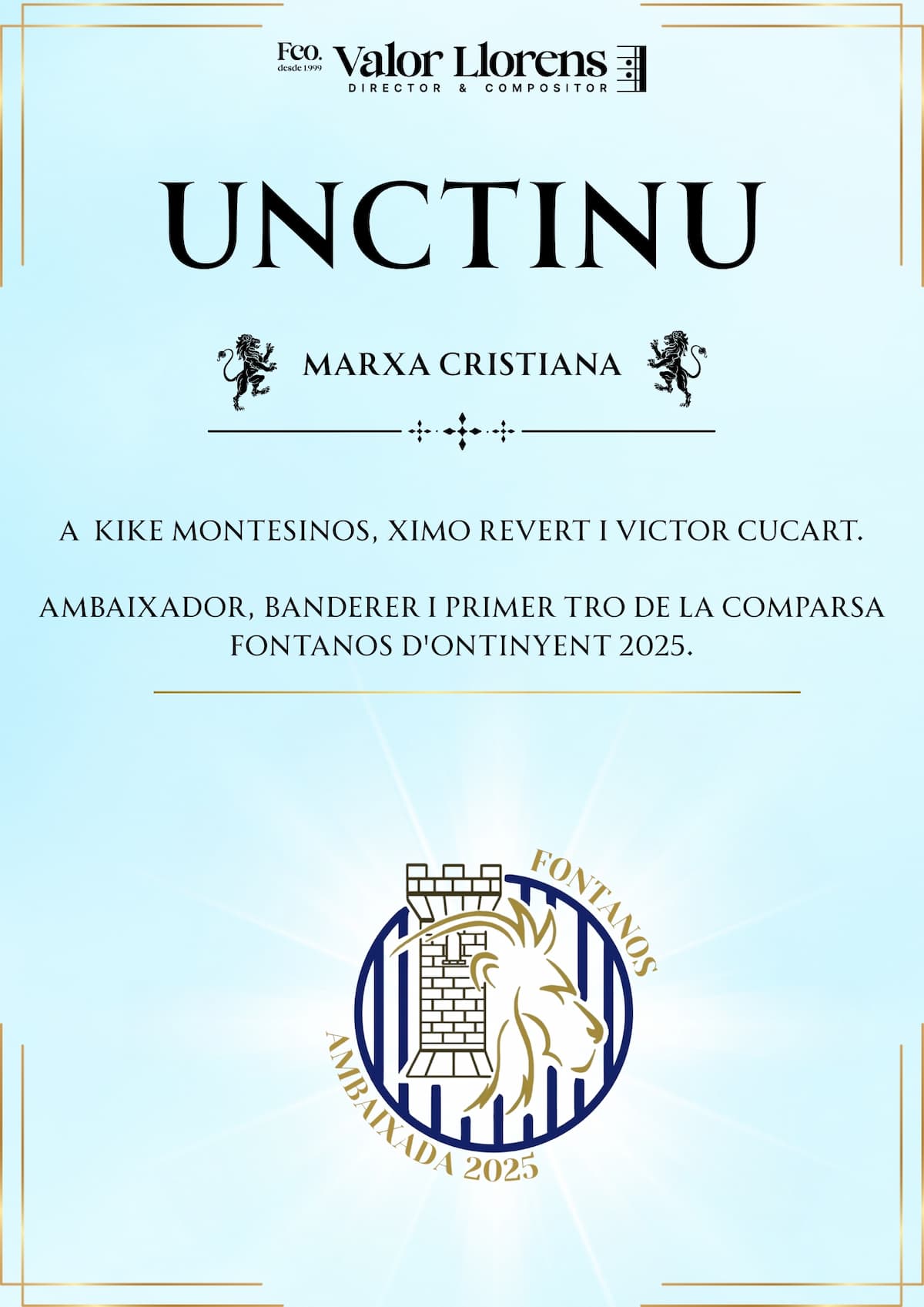 Fco. desde 1999 Valor Llorens
DIRECTOR & COMPOSITOR

UNCTINU

MARXA CRISTIANA

A KIKE MONTESINOS, XIMO REVERT I VICTOR CUCART.

AMBAIXADOR, BANDERER I PRIMER TRO DE LA COMPARSA FONTANOS D'ONTINYENT 2025.

FONTANOS
AMBAIXADA 2025